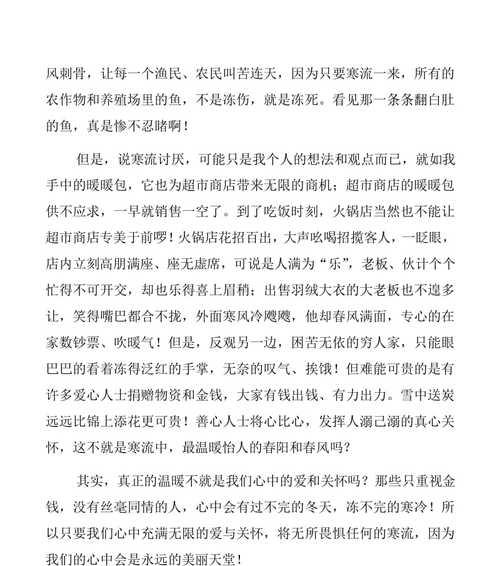 风刺骨，让每一个渔民、农民叫苦连天，因为只要寒流一来，所有的农作物和养殖场里的鱼，不是冻伤，就是冻死。看见那一条条翻白肚的鱼，真是惨不忍睹啊！

但是，说寒流讨厌，可能只是我个人的想法和观点而已，就如我手中的暖暖包，它也为超市商店带来无限的商机；超市商店的暖暖包供不应求，一早就销售一空了。到了吃饭时刻，火锅店当然也不能让超市商店专美于前啰！火锅店花招百出，大声吆喝招揽客人，一眨眼，店内立刻高朋满座、座无虚席，可说是人满为“乐”，老板、伙计个个忙得不可开交，却也乐得喜上眉稍；出售羽绒大衣的大老板也不遑多让，笑得嘴巴都合不拢，外面寒风冷飕飕，他却春风满面，专心的在家数钞票、吹暖气！但是，反观另一边，困苦无依的穷人家，只能眼巴巴的看着冻得泛红的手掌，无奈的叹气、挨饿！但难能可贵的是有许多爱心人士捐赠物资和金钱，大家有钱出钱、有力出力。雪中送炭远远比锦上添花更可贵！善心人士将心比心，发挥人溺己溺的真心关怀，这不就是寒流中，最温暖怡人的春阳和春风吗？

其实，真正的温暖不就是我们心中的爱和关怀吗？那些只重视金钱，没有丝毫同情的人，心中会有过不完的冬天，冻不完的寒冷！所以只要我们心中充满无限的爱与关怀，将无所畏惧任何的寒流，因为我们的心中会是永远的美丽天堂！